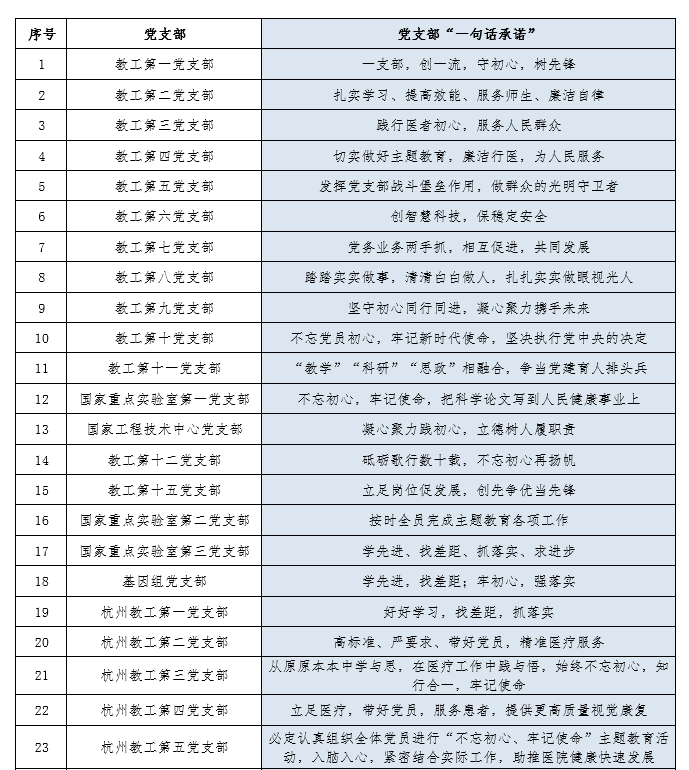 | 序号 | 党支部 | 党支部“一句话承诺” |
|---|---|---|
| 1 | 教工第一党支部 | 一支部，创一流，守初心，树先锋 |
| 2 | 教工第二党支部 | 扎实学习、提高效能、服务师生、廉洁自律 |
| 3 | 教工第三党支部 | 践行医者初心，服务人民群众 |
| 4 | 教工第四党支部 | 切实做好主题教育，廉洁行医，为人民服务 |
| 5 | 教工第五党支部 | 发挥党支部战斗堡垒作用，做群众的光明守卫者 |
| 6 | 教工第六党支部 | 创智慧科技，保稳定安全 |
| 7 | 教工第七党支部 | 党务业务两手抓，相互促进，共同发展 |
| 8 | 教工第八党支部 | 踏踏实实做事，清清白白做人，扎扎实实做眼视光人 |
| 9 | 教工第九党支部 | 坚守初心同行同进，凝心聚力携手未来 |
| 10 | 教工第十党支部 | 不忘党员初心，牢记新时代使命，坚决执行党中央的决定 |
| 11 | 教工第十一党支部 | “教学”“科研”“思政”相融合，争当党建育人排头兵 |
| 12 | 国家重点实验室第一党支部 | 不忘初心，牢记使命，把科学论文写到人民健康事业上 |
| 13 | 国家工程技术中心党支部 | 凝心聚力践初心，立德树人履职责 |
| 14 | 教工第十二党支部 | 砥砺歌行数十载，不忘初心再扬帆 |
| 15 | 教工第十五党支部 | 立足岗位促发展，创先争优当先锋 |
| 16 | 国家重点实验室第二党支部 | 按时全员完成主题教育各项工作 |
| 17 | 国家重点实验室第三党支部 | 学先进、找差距、抓落实、求进步 |
| 18 | 基因组党支部 | 学先进，找差距；牢初心，强落实 |
| 19 | 杭州教工第一党支部 | 好好学习，找差距，抓落实 |
| 20 | 杭州教工第二党支部 | 高标准、严要求、带好党员，精准医疗服务 |
| 21 | 杭州教工第三党支部 | 从原原本本中学与思，在医疗工作中践与悟，始终不忘初心，知行合一，牢记使命 |
| 22 | 杭州教工第四党支部 | 立足医疗，带好党员，服务患者，提供更高质量视觉康复 |
| 23 | 杭州教工第五党支部 | 必定认真组织全体党员进行“不忘初心、牢记使命”主题教育活动，入脑入心，紧密结合实际工作，助推医院健康快速发展 |